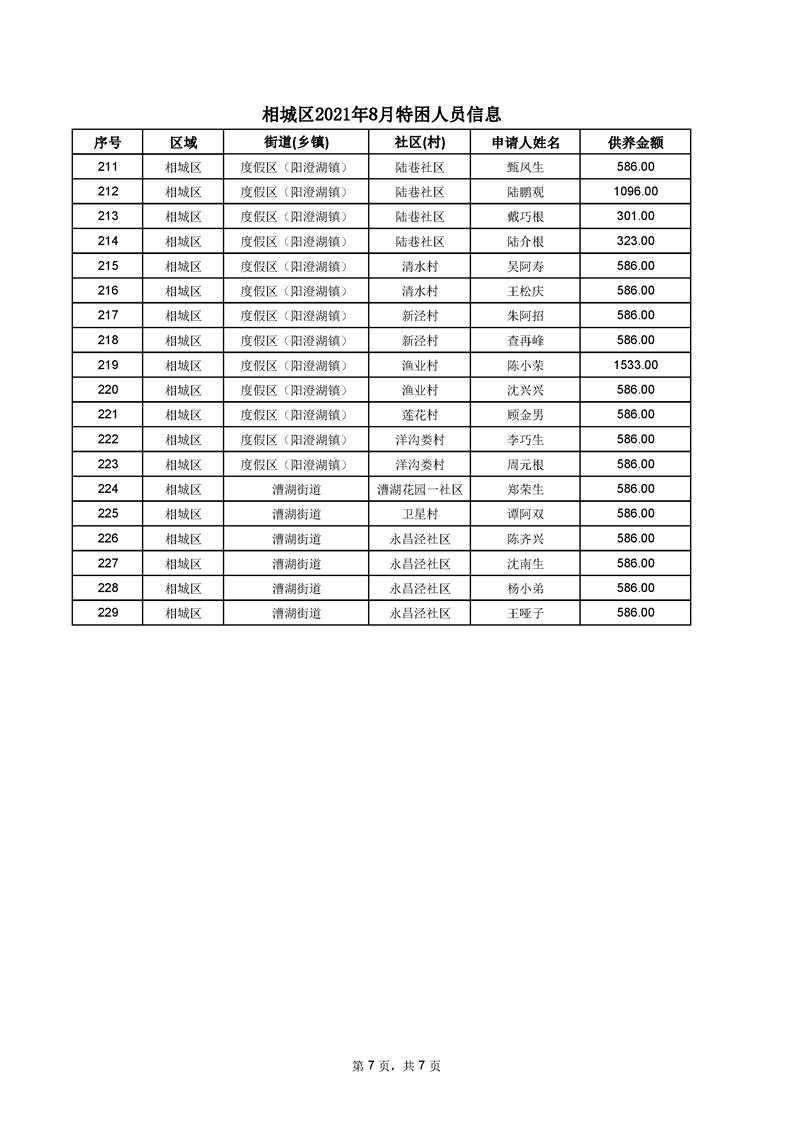 相城区2021年8月特困人员信息

| 序号 | 区域 | 街道(乡镇) | 社区(村) | 申请人姓名 | 供养金额 |
|---|---|---|---|---|---|
| 211 | 相城区 | 度假区（阳澄湖镇） | 陆巷社区 | 甄凤生 | 586.00 |
| 212 | 相城区 | 度假区（阳澄湖镇） | 陆巷社区 | 陆鹏观 | 1096.00 |
| 213 | 相城区 | 度假区（阳澄湖镇） | 陆巷社区 | 戴巧根 | 301.00 |
| 214 | 相城区 | 度假区（阳澄湖镇） | 陆巷社区 | 陆介根 | 323.00 |
| 215 | 相城区 | 度假区（阳澄湖镇） | 清水村 | 吴阿寿 | 586.00 |
| 216 | 相城区 | 度假区（阳澄湖镇） | 清水村 | 王松庆 | 586.00 |
| 217 | 相城区 | 度假区（阳澄湖镇） | 新泾村 | 朱阿招 | 586.00 |
| 218 | 相城区 | 度假区（阳澄湖镇） | 新泾村 | 查再峰 | 586.00 |
| 219 | 相城区 | 度假区（阳澄湖镇） | 渔业村 | 陈小荣 | 1533.00 |
| 220 | 相城区 | 度假区（阳澄湖镇） | 渔业村 | 沈兴兴 | 586.00 |
| 221 | 相城区 | 度假区（阳澄湖镇） | 莲花村 | 顾金男 | 586.00 |
| 222 | 相城区 | 度假区（阳澄湖镇） | 洋沟娄村 | 李巧生 | 586.00 |
| 223 | 相城区 | 度假区（阳澄湖镇） | 洋沟娄村 | 周元根 | 586.00 |
| 224 | 相城区 | 漕湖街道 | 漕湖花园一社区 | 郑荣生 | 586.00 |
| 225 | 相城区 | 漕湖街道 | 卫星村 | 谭阿双 | 586.00 |
| 226 | 相城区 | 漕湖街道 | 永昌泾社区 | 陈齐兴 | 586.00 |
| 227 | 相城区 | 漕湖街道 | 永昌泾社区 | 沈南生 | 586.00 |
| 228 | 相城区 | 漕湖街道 | 永昌泾社区 | 杨小弟 | 586.00 |
| 229 | 相城区 | 漕湖街道 | 永昌泾社区 | 王哑子 | 586.00 |

第 7 页，共 7 页